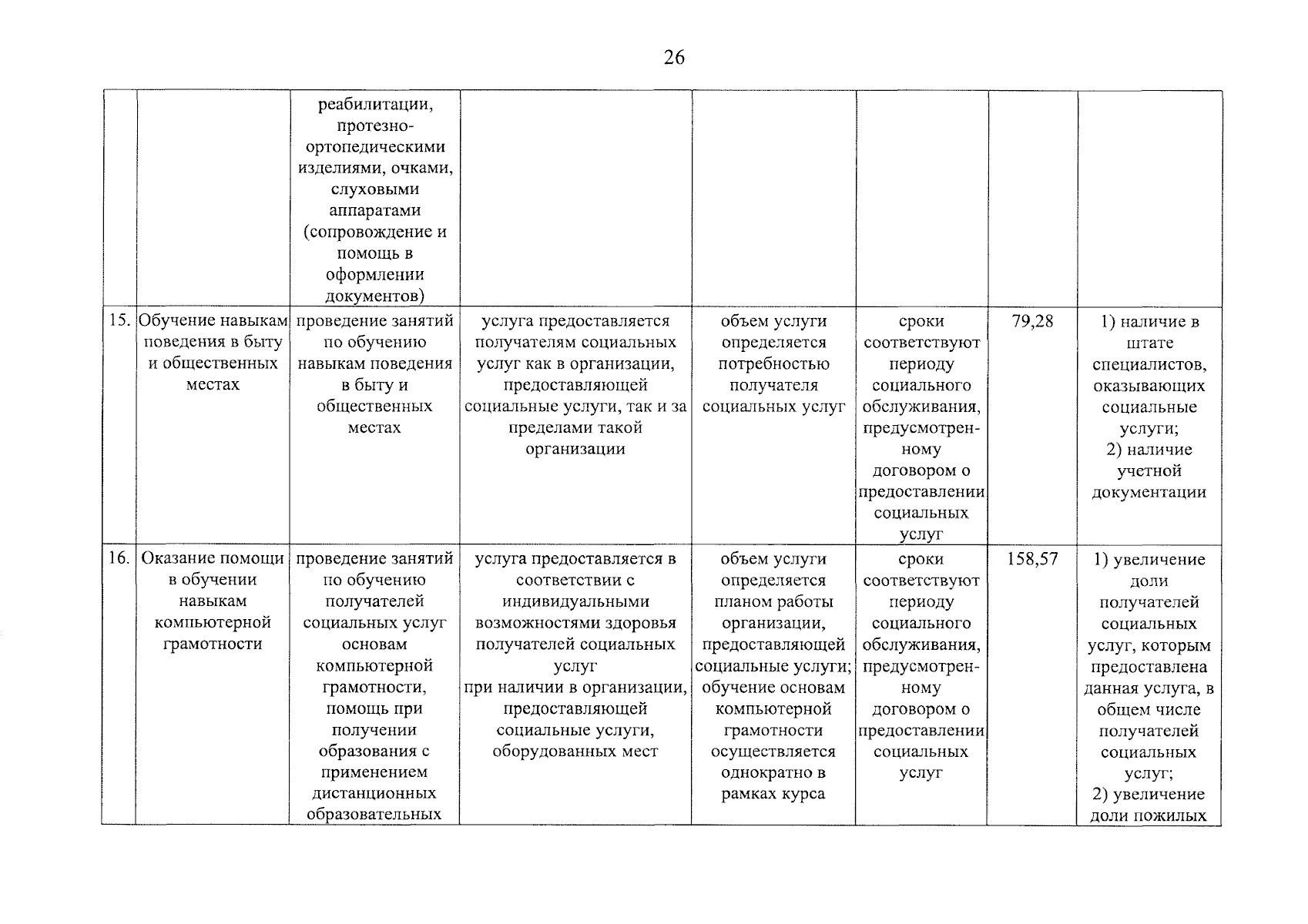 26

|  |  | реабилитации, протезно-ортопедическими изделиями, очками, слуховыми аппаратами (сопровождение и помощь в оформлении документов) |  |  |  |  |  |
|---|---|---|---|---|---|---|---|
| 15. | Обучение навыкам поведения в быту и общественных местах | проведение занятий по обучению навыкам поведения в быту и общественных местах | услуга предоставляется получателям социальных услуг как в организации, предоставляющей социальные услуги, так и за пределами такой организации | объем услуги определяется потребностью получателя социальных услуг | сроки соответствуют периоду социального обслуживания, предусмотренному договором о предоставлении социальных услуг | 79,28 | 1) наличие в штате специалистов, оказывающих социальные услуги; 2) наличие учетной документации |
| 16. | Оказание помощи в обучении навыкам компьютерной грамотности | проведение занятий по обучению получателей социальных услуг основам компьютерной грамотности, помощь при получении образования с применением дистанционных образовательных | услуга предоставляется в соответствии с индивидуальными возможностями здоровья получателей социальных услуг при наличии в организации, предоставляющей социальные услуги, оборудованных мест | объем услуги определяется планом работы организации, предоставляющей социальные услуги; обучение основам компьютерной грамотности осуществляется однократно в рамках курса | сроки соответствуют периоду социального обслуживания, предусмотренному договором о предоставлении социальных услуг | 158,57 | 1) увеличение доли получателей социальных услуг, которым предоставлена данная услуга, в общем числе получателей социальных услуг; 2) увеличение доли пожилых |